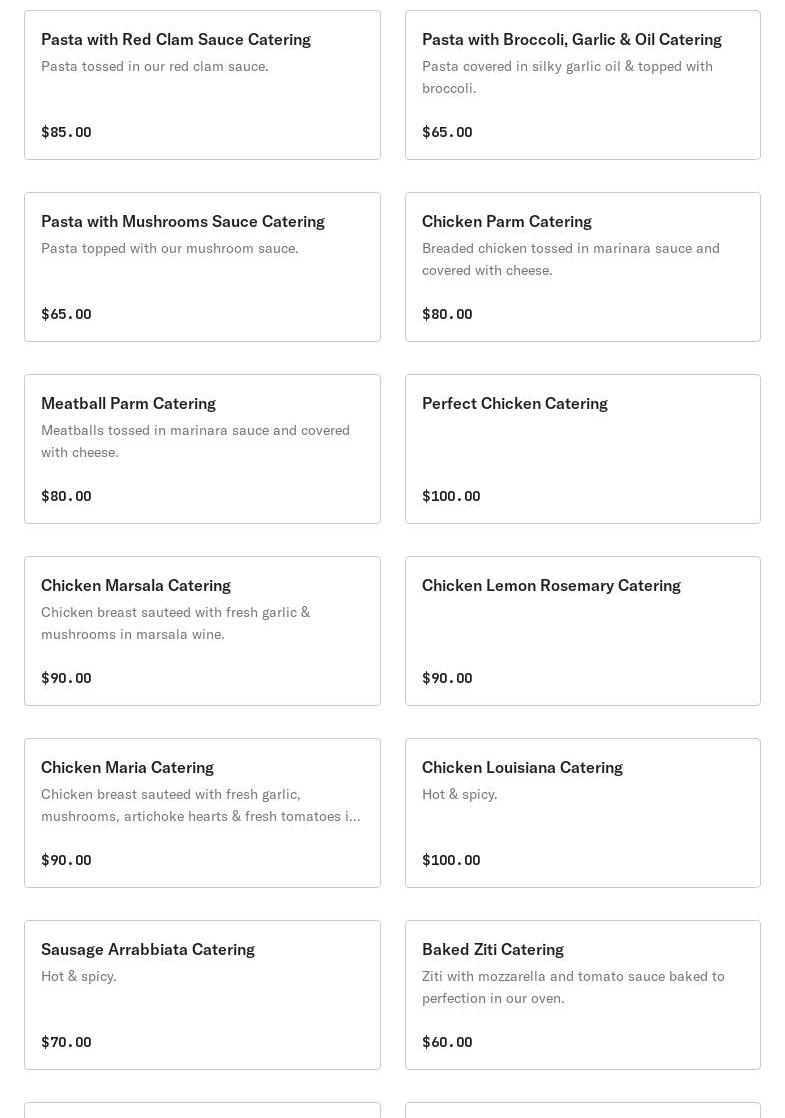 Pasta with Red Clam Sauce Catering
Pasta tossed in our red clam sauce.
$85.00

Pasta with Broccoli, Garlic & Oil Catering
Pasta covered in silky garlic oil & topped with broccoli.
$65.00

Pasta with Mushrooms Sauce Catering
Pasta topped with our mushroom sauce.
$65.00

Chicken Parm Catering
Breaded chicken tossed in marinara sauce and covered with cheese.
$80.00

Meatball Parm Catering
Meatballs tossed in marinara sauce and covered with cheese.
$80.00

Perfect Chicken Catering
$100.00

Chicken Marsala Catering
Chicken breast sauteed with fresh garlic & mushrooms in marsala wine.
$90.00

Chicken Lemon Rosemary Catering
$90.00

Chicken Maria Catering
Chicken breast sauteed with fresh garlic, mushrooms, artichoke hearts & fresh tomatoes i...
$90.00

Chicken Louisiana Catering
Hot & spicy.
$100.00

Sausage Arrabbiata Catering
Hot & spicy.
$70.00

Baked Ziti Catering
Ziti with mozzarella and tomato sauce baked to perfection in our oven.
$60.00